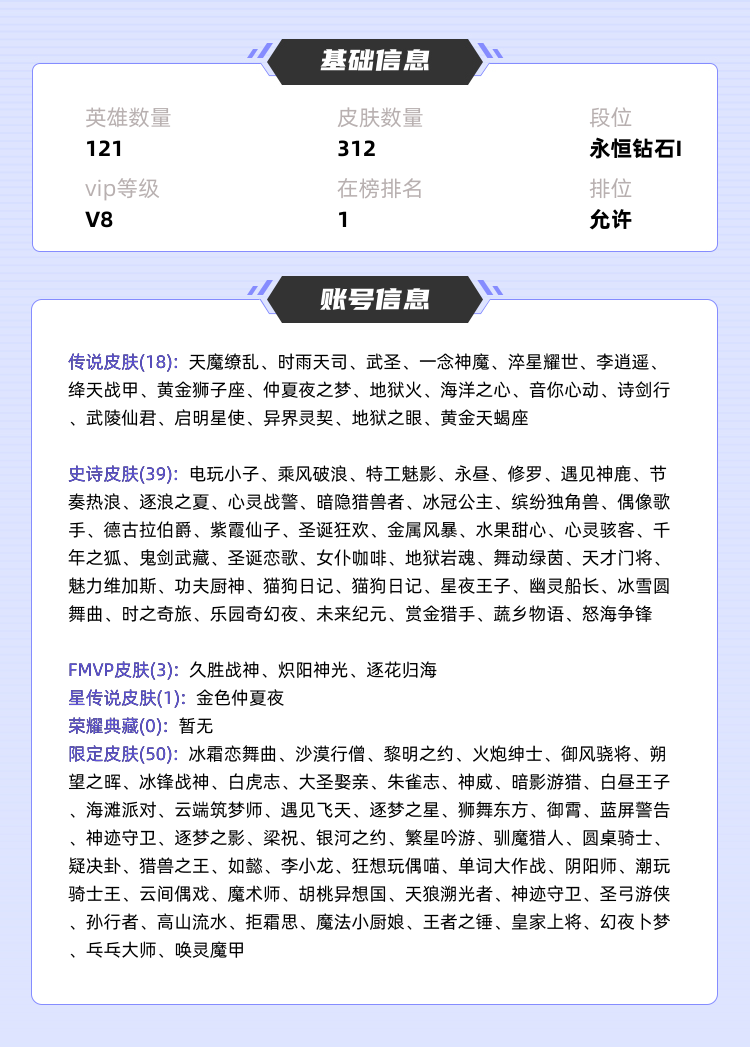 基础信息

英雄数量
121

皮肤数量
312

段位
永恒钻石I

vip等级
V8

在榜排名
1

排位
允许

账号信息

传说皮肤(18): 天魔缭乱、时雨天司、武圣、一念神魔、淬星耀世、李逍遥、绛天战甲、黄金狮子座、仲夏夜之梦、地狱火、海洋之心、音你心动、诗剑行、武陵仙君、启明星使、异界灵契、地狱之眼、黄金天蝎座

史诗皮肤(39): 电玩小子、乘风破浪、特工魅影、永昼、修罗、遇见神鹿、节奏热浪、逐浪之夏、心灵战警、暗隐猎兽者、冰冠公主、缤纷独角兽、偶像歌手、德古拉伯爵、紫霞仙子、圣诞狂欢、金属风暴、水果甜心、心灵骇客、千年之狐、鬼剑武藏、圣诞恋歌、女仆咖啡、地狱岩魂、舞动绿茵、天才门将、魅力维加斯、功夫厨神、猫狗日记、猫狗日记、星夜王子、幽灵船长、冰雪圆舞曲、时之奇旅、乐园奇幻夜、未来纪元、赏金猎手、蔬乡物语、怒海争锋

FMVP皮肤(3): 久胜战神、炽阳神光、逐花归海
星传说皮肤(1): 金色仲夏夜
荣耀典藏(0): 暂无
限定皮肤(50): 冰霜恋舞曲、沙漠行僧、黎明之约、火炮绅士、御风骁将、朔望之晖、冰锋战神、白虎志、大圣娶亲、朱雀志、神威、暗影游猎、白昼王子、海滩派对、云端筑梦师、遇见飞天、逐梦之星、狮舞东方、御霄、蓝屏警告、神迹守卫、逐梦之影、梁祝、银河之约、繁星吟游、驯魔猎人、圆桌骑士、疑决卦、猎兽之王、如懿、李小龙、狂想玩偶喵、单词大作战、阴阳师、潮玩骑士王、云间偶戏、魔术师、胡桃异想国、天狼溯光者、神迹守卫、圣弓游侠、孙行者、高山流水、拒霜思、魔法小厨娘、王者之锤、皇家上将、幻夜卜梦、乒乓大师、唤灵魔甲